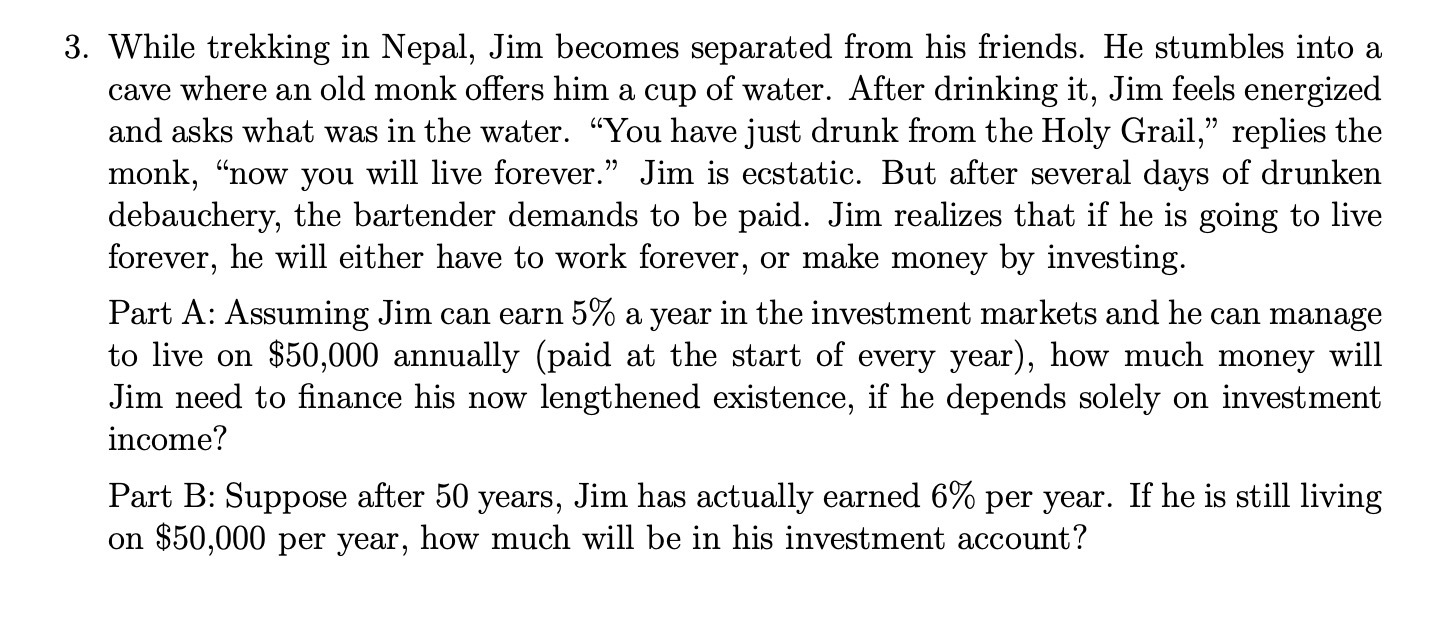 3. While trekking in Nepal, Jim becomes separated from his friends. He stumbles into a cave where an old monk offers him a cup of water. After drinking it, Jim feels energized and asks what was in the water. "You have just drunk from the Holy Grail," replies the monk, "now you will live forever." Jim is ecstatic. But after several days of drunken debauchery, the bartender demands to be paid. Jim realizes that if he is going to live forever, he will either have to work forever, or make money by investing.

Part A: Assuming Jim can earn 5% a year in the investment markets and he can manage to live on \$50,000 annually (paid at the start of every year), how much money will Jim need to finance his now lengthened existence, if he depends solely on investment income?

Part B: Suppose after 50 years, Jim has actually earned 6% per year. If he is still living on \$50,000 per year, how much will be in his investment account?